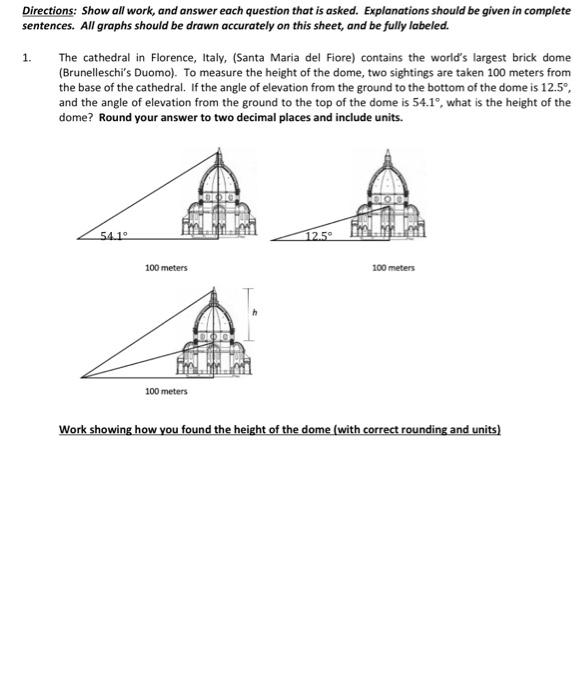 Directions: Show all work, and answer each question that is asked. Explanations should be given in complete sentences. All graphs should be drawn accurately on this sheet, and be fully labeled.

1. The cathedral in Florence, Italy, (Santa Maria del Fiore) contains the world's largest brick dome (Brunelleschi's Duomo). To measure the height of the dome, two sightings are taken 100 meters from the base of the cathedral. If the angle of elevation from the ground to the bottom of the dome is 12.5°, and the angle of elevation from the ground to the top of the dome is 54.1°, what is the height of the dome? Round your answer to two decimal places and include units.

54.1°

100 meters

12.5°

100 meters

h

100 meters

Work showing how you found the height of the dome (with correct rounding and units)